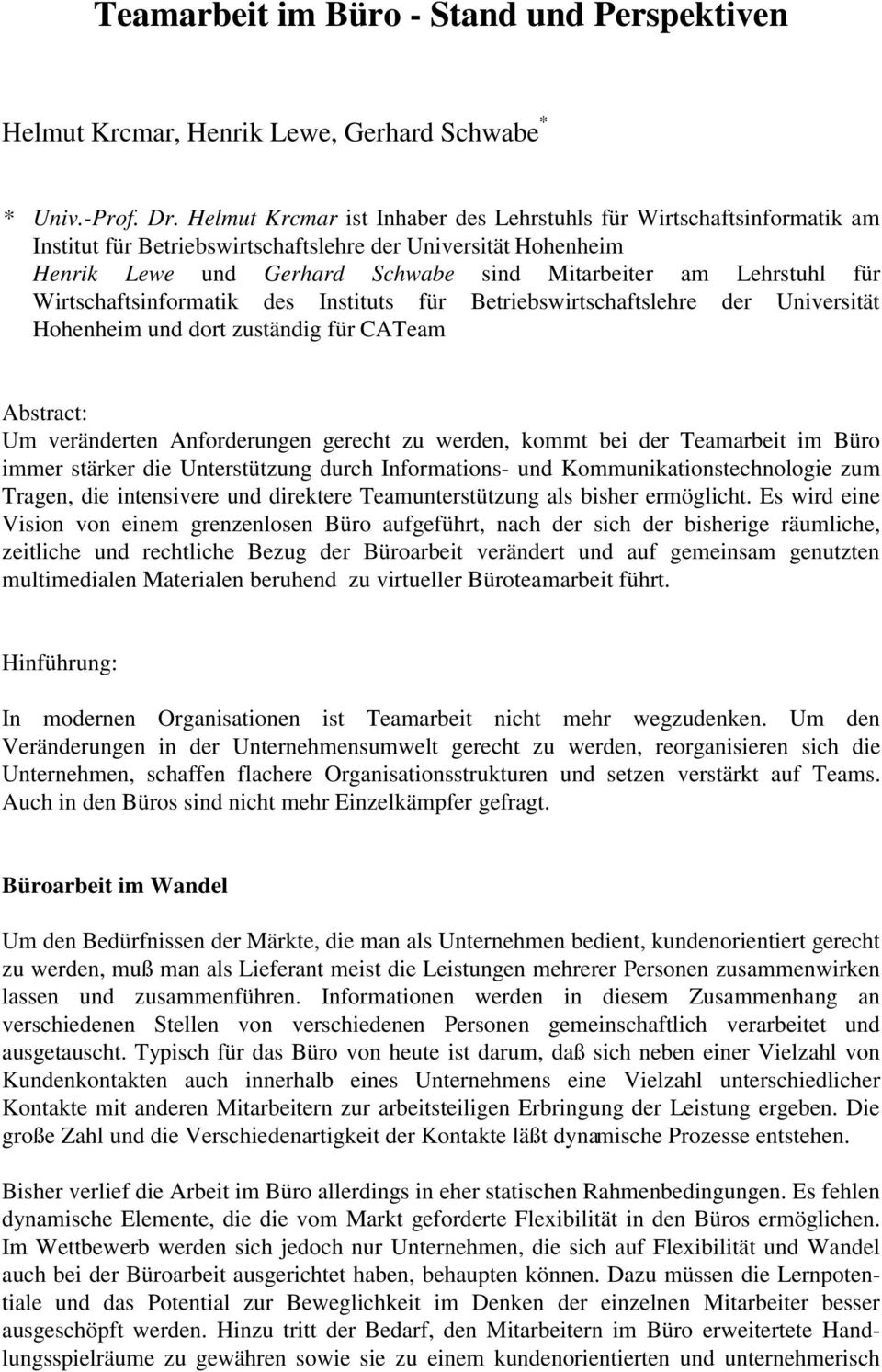 Teamarbeit im Büro - Stand und Perspektiven

Helmut Krcmar, Henrik Lewe, Gerhard Schwabe*

* Univ.-Prof. Dr. Helmut Krcmar ist Inhaber des Lehrstuhls für Wirtschaftsinformatik am Institut für Betriebswirtschaftslehre der Universität Hohenheim
Henrik Lewe und Gerhard Schwabe sind Mitarbeiter am Lehrstuhl für Wirtschaftsinformatik des Instituts für Betriebswirtschaftslehre der Universität Hohenheim und dort zuständig für CATeam

Abstract:
Um veränderten Anforderungen gerecht zu werden, kommt bei der Teamarbeit im Büro immer stärker die Unterstützung durch Informations- und Kommunikationstechnologie zum Tragen, die intensivere und direktere Teamunterstützung als bisher ermöglicht. Es wird eine Vision von einem grenzenlosen Büro aufgeführt, nach der sich der bisherige räumliche, zeitliche und rechtliche Bezug der Büroarbeit verändert und auf gemeinsam genutzten multimedialen Materialen beruhend zu virtueller Büroteamarbeit führt.

Hinführung:

In modernen Organisationen ist Teamarbeit nicht mehr wegzudenken. Um den Veränderungen in der Unternehmensumwelt gerecht zu werden, reorganisieren sich die Unternehmen, schaffen flachere Organisationsstrukturen und setzen verstärkt auf Teams. Auch in den Büros sind nicht mehr Einzelkämpfer gefragt.

Büroarbeit im Wandel

Um den Bedürfnissen der Märkte, die man als Unternehmen bedient, kundenorientiert gerecht zu werden, muß man als Lieferant meist die Leistungen mehrerer Personen zusammenwirken lassen und zusammenführen. Informationen werden in diesem Zusammenhang an verschiedenen Stellen von verschiedenen Personen gemeinschaftlich verarbeitet und ausgetauscht. Typisch für das Büro von heute ist darum, daß sich neben einer Vielzahl von Kundenkontakten auch innerhalb eines Unternehmens eine Vielzahl unterschiedlicher Kontakte mit anderen Mitarbeitern zur arbeitsteiligen Erbringung der Leistung ergeben. Die große Zahl und die Verschiedenartigkeit der Kontakte läßt dynamische Prozesse entstehen.

Bisher verlief die Arbeit im Büro allerdings in eher statischen Rahmenbedingungen. Es fehlen dynamische Elemente, die die vom Markt geforderte Flexibilität in den Büros ermöglichen. Im Wettbewerb werden sich jedoch nur Unternehmen, die sich auf Flexibilität und Wandel auch bei der Büroarbeit ausgerichtet haben, behaupten können. Dazu müssen die Lernpotentiale und das Potential zur Beweglichkeit im Denken der einzelnen Mitarbeiter besser ausgeschöpft werden. Hinzu tritt der Bedarf, den Mitarbeitern im Büro erweitertete Handlungsspielräume zu gewähren sowie sie zu einem kundenorientierten und unternehmerisch